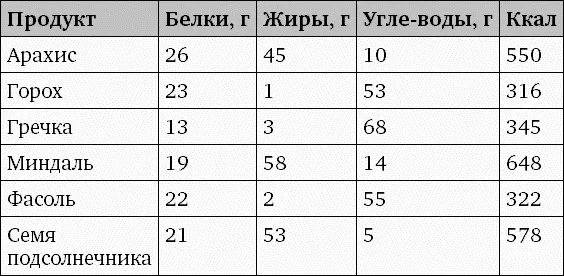 | Продукт | Белки, г | Жиры, г | Угле-воды, г | Ккал |
|---|---|---|---|---|
| Арахис | 26 | 45 | 10 | 550 |
| Горох | 23 | 1 | 53 | 316 |
| Гречка | 13 | 3 | 68 | 345 |
| Миндаль | 19 | 58 | 14 | 648 |
| Фасоль | 22 | 2 | 55 | 322 |
| Семя подсолнечника | 21 | 53 | 5 | 578 |